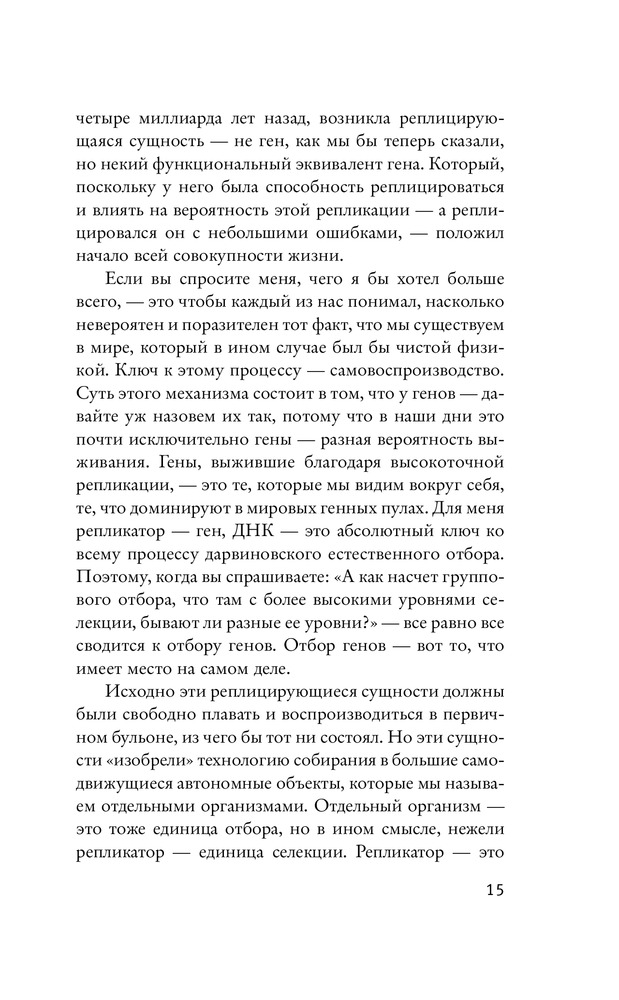 четыре миллиарда лет назад, возникла реплицирующаяся сущность — не ген, как мы бы теперь сказали, но некий функциональный эквивалент гена. Который, поскольку у него была способность реплицироваться и влиять на вероятность этой репликации — а реплицировался он с небольшими ошибками, — положил начало всей совокупности жизни.

Если вы спросите меня, чего я бы хотел больше всего, — это чтобы каждый из нас понимал, насколько невероятен и поразителен тот факт, что мы существуем в мире, который в ином случае был бы чистой физикой. Ключ к этому процессу — самовоспроизводство. Суть этого механизма состоит в том, что у генов — давайте уж назовем их так, потому что в наши дни это почти исключительно гены — разная вероятность выживания. Гены, выжившие благодаря высокоточной репликации, — это те, которые мы видим вокруг себя, те, что доминируют в мировых генных пулах. Для меня репликатор — ген, ДНК — это абсолютный ключ ко всему процессу дарвиновского естественного отбора. Поэтому, когда вы спрашиваете: «А как насчет группового отбора, что там с более высокими уровнями селекции, бывают ли разные ее уровни?» — все равно все сводится к отбору генов. Отбор генов — вот то, что имеет место на самом деле.

Исходно эти реплицирующиеся сущности должны были свободно плавать и воспроизводиться в первичном бульоне, из чего бы тот ни состоял. Но эти сущности «изобрели» технологию собирания в большие самодвижущиеся автономные объекты, которые мы называем отдельными организмами. Отдельный организм — это тоже единица отбора, но в ином смысле, нежели репликатор — единица селекции. Репликатор — это

15